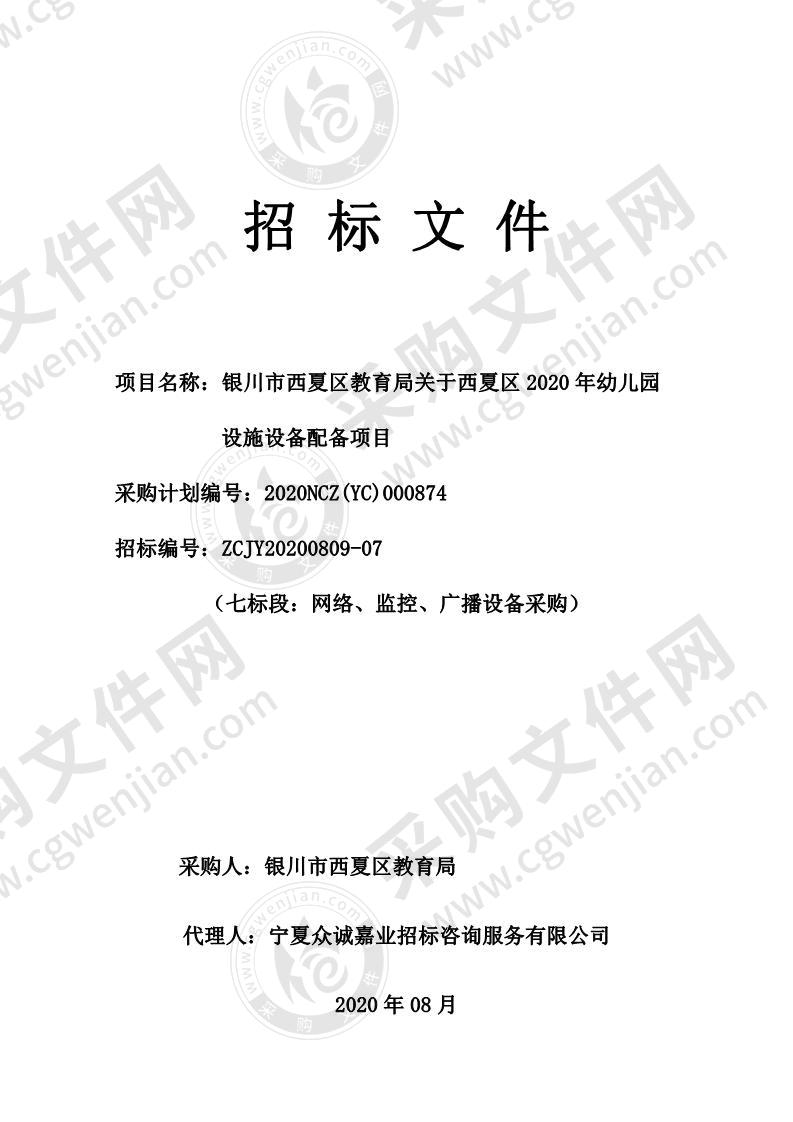 招 标 文 件

项目名称：银川市西夏区教育局关于西夏区 2020 年幼儿园设施设备配备项目

采购计划编号：2020NCZ(YC)000874

招标编号：ZCJY20200809-07

（七标段：网络、监控、广播设备采购）

采购人：银川市西夏区教育局

代理人：宁夏众诚嘉业招标咨询服务有限公司

2020 年 08 月

采购文件网 www.cgwenjian.com